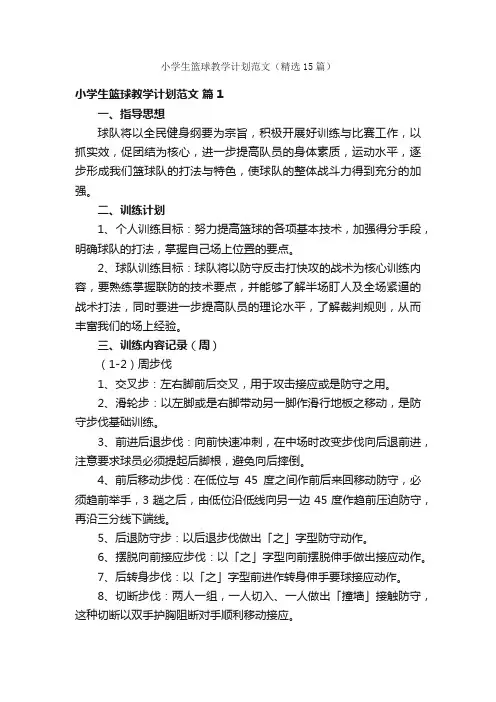 小学生篮球教学计划范文（精选15篇）

小学生篮球教学计划范文 篇1

一、指导思想

球队将以全民健身纲要为宗旨，积极开展好训练与比赛工作，以抓实效，促团结为核心，进一步提高队员的身体素质，运动水平，逐步形成我们篮球队的打法与特色，使球队的整体战斗力得到充分的加强。

二、训练计划

1、个人训练目标：努力提高篮球的各项基本技术，加强得分手段，明确球队的打法，掌握自己场上位置的要点。

2、球队训练目标：球队将以防守反击打快攻的战术为核心训练内容，要熟练掌握联防的技术要点，并能够了解半场盯人及全场紧逼的战术打法，同时要进一步提高队员的理论水平，了解裁判规则，从而丰富我们的场上经验。

三、训练内容记录（周）

（1-2）周步伐

1、交叉步：左右脚前后交叉，用于攻击接应或是防守之用。

2、滑轮步：以左脚或是右脚带动另一脚作滑行地板之移动，是防守步伐基础训练。

3、前进后退步伐：向前快速冲刺，在中场时改变步伐向后退前进，注意要求球员必须提起后脚根，避免向后摔倒。

4、前后移动步伐：在低位与 45 度之间作前后来回移动防守，必须趋前举手，3 趟之后，由低位沿低线向另一边 45 度作趋前压迫防守，再沿三分线下端线。

5、后退防守步：以后退步伐做出「之」字型防守动作。

6、摆脱向前接应步伐：以「之」字型向前摆脱伸手做出接应动作。

7、后转身步伐：以「之」字型前进作转身伸手要球接应动作。

8、切断步伐：两人一组，一人切入、一人做出「撞墙」接触防守，这种切断以双手护胸阻断对手顺利移动接应。